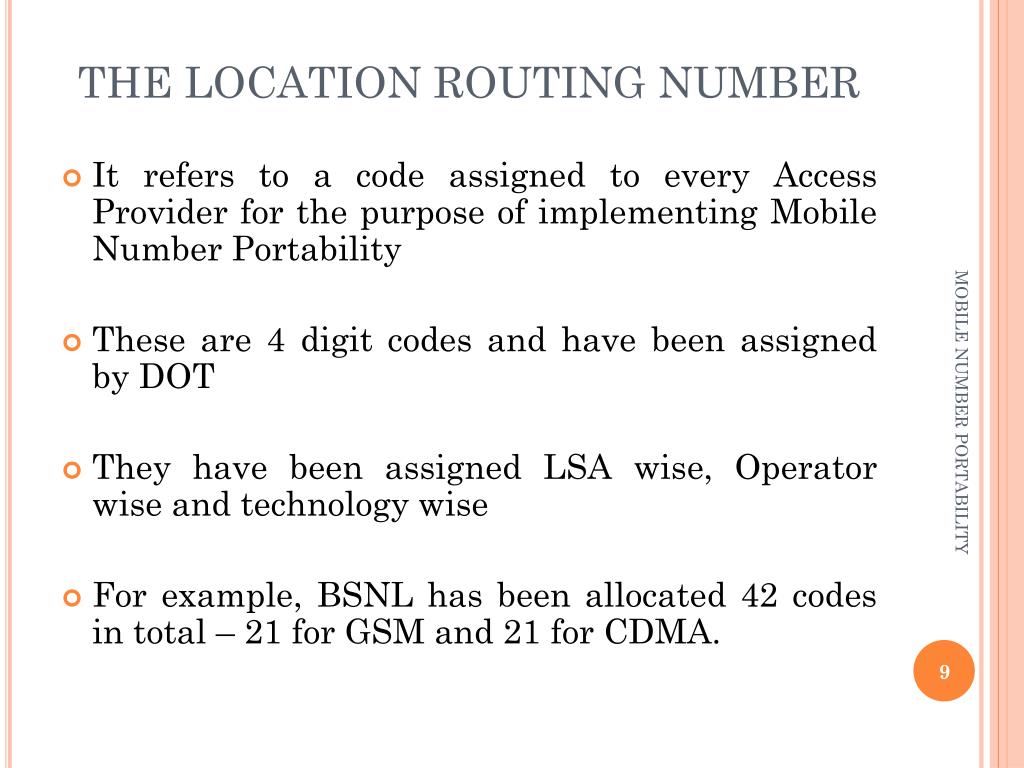 THE LOCATION ROUTING NUMBER

It refers to a code assigned to every Access Provider for the purpose of implementing Mobile Number Portability

These are 4 digit codes and have been assigned by DOT

They have been assigned LSA wise, Operator wise and technology wise

For example, BSNL has been allocated 42 codes in total – 21 for GSM and 21 for CDMA.

MOBILE NUMBER PORTABILITY

9